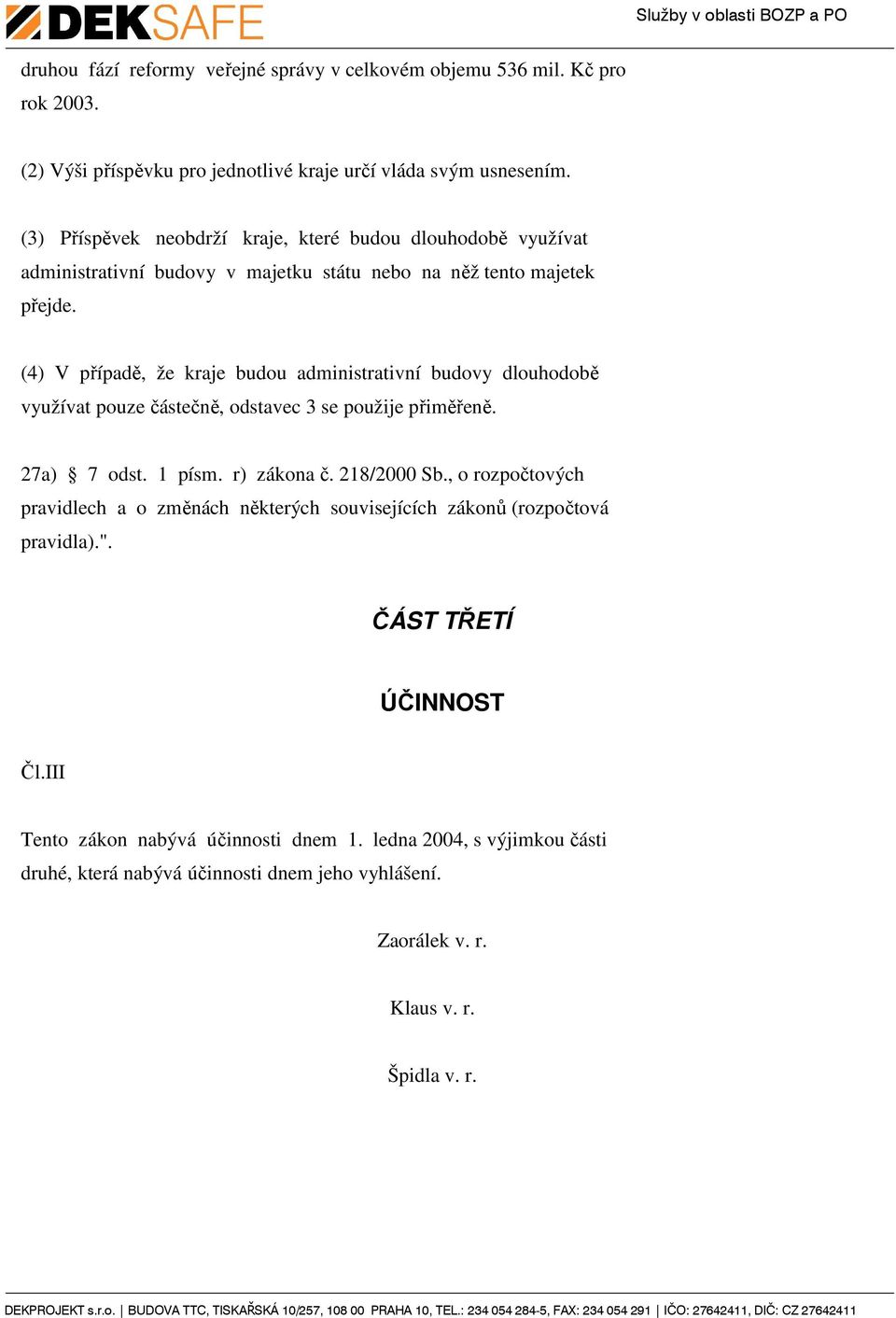 DEKSAFE

Služby v oblasti BOZP a PO

druhou fází reformy veřejné správy v celkovém objemu 536 mil. Kč pro rok 2003.

(2) Výši příspěvku pro jednotlivé kraje určí vláda svým usnesením.

(3) Příspěvek neobdrží kraje, které budou dlouhodobě využívat administrativní budovy v majetku státu nebo na něž tento majetek přejde.

(4) V případě, že kraje budou administrativní budovy dlouhodobě využívat pouze částečně, odstavec 3 se použije přiměřeně.

27a) § 7 odst. 1 písm. r) zákona č. 218/2000 Sb., o rozpočtových pravidlech a o změnách některých souvisejících zákonů (rozpočtová pravidla).".

ČÁST TŘETÍ

ÚČINNOST

Čl.III

Tento zákon nabývá účinnosti dnem 1. ledna 2004, s výjimkou části druhé, která nabývá účinnosti dnem jeho vyhlášení.

Zaorálek v. r.

Klaus v. r.

Špidla v. r.

DEKPROJEKT s.r.o. | BUDOVA TTC, TISKAŘSKÁ 10/257, 108 00 PRAHA 10, TEL.: 234 054 284-5, FAX: 234 054 291 | IČO: 27642411, DIČ: CZ 27642411